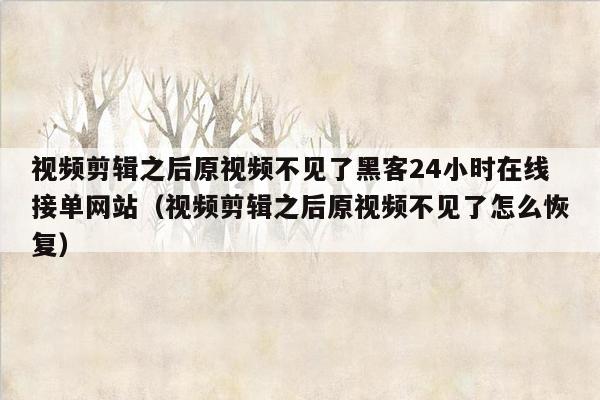 视频剪辑之后原视频不见了黑客24小时在线接单网站（视频剪辑之后原视频不见了怎么恢复）